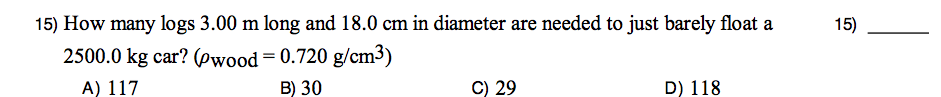 15) How many logs 3.00 m long and 18.0 cm in diameter are needed to just barely float a 2500.0 kg car? ($\rho_{wood} = 0.720$ g/cm$^3$)

15) ______

A) 117
B) 30
C) 29
D) 118